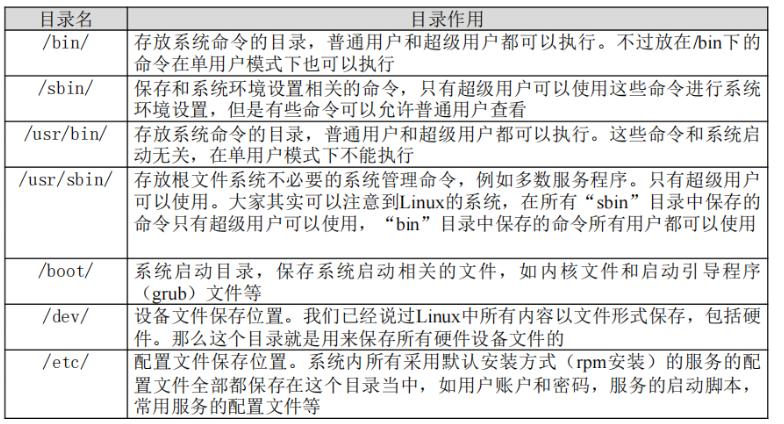 | 目录名 | 目录作用 |
|---|---|
| /bin/ | 存放系统命令的目录，普通用户和超级用户都可以执行。不过放在/bin下的命令在单用户模式下也可以执行 |
| /sbin/ | 保存和系统环境设置相关的命令，只有超级用户可以使用这些命令进行系统环境设置，但是有些命令可以允许普通用户查看 |
| /usr/bin/ | 存放系统命令的目录，普通用户和超级用户都可以执行。这些命令和系统启动无关，在单用户模式下不能执行 |
| /usr/sbin/ | 存放根文件系统不必要的系统管理命令，例如多数服务程序。只有超级用户可以使用。大家其实可以注意到Linux的系统，在所有“sbin”目录中保存的命令只有超级用户可以使用，“bin”目录中保存的命令所有用户都可以使用 |
| /boot/ | 系统启动目录，保存系统启动相关的文件，如内核文件和启动引导程序（grub）文件等 |
| /dev/ | 设备文件保存位置。我们已经说过Linux中所有内容以文件形式保存，包括硬件。那么这个目录就是用来保存所有硬件设备文件的 |
| /etc/ | 配置文件保存位置。系统内所有采用默认安装方式（rpm安装）的服务的配置文件全部都保存在这个目录当中，如用户账户和密码，服务的启动脚本，常用服务的配置文件等 |